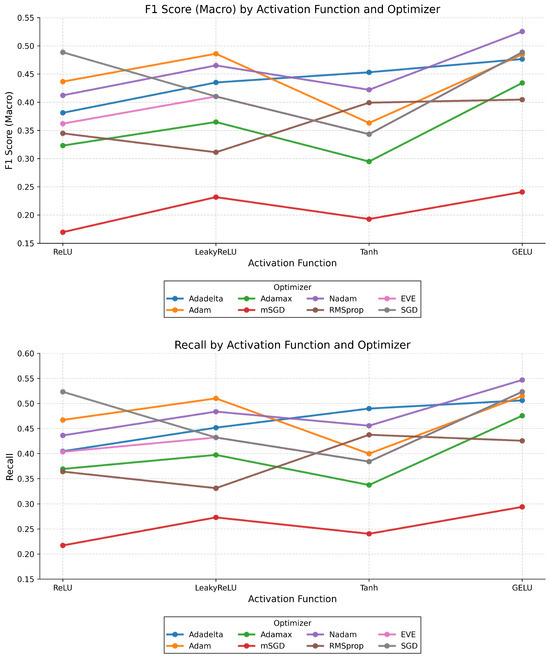 F1 Score (Macro) by Activation Function and Optimizer

F1 Score (Macro)

0.55
0.50
0.45
0.40
0.35
0.30
0.25
0.20
0.15

ReLU
LeakyReLU
Tanh
GELU

Activation Function

Optimizer
Adadelta
Adam
Adamax
mSGD
Nadam
RMSprop
EVE
SGD

Recall by Activation Function and Optimizer

Recall

0.60
0.55
0.50
0.45
0.40
0.35
0.30
0.25
0.20
0.15

ReLU
LeakyReLU
Tanh
GELU

Activation Function

Optimizer
Adadelta
Adam
Adamax
mSGD
Nadam
RMSprop
EVE
SGD